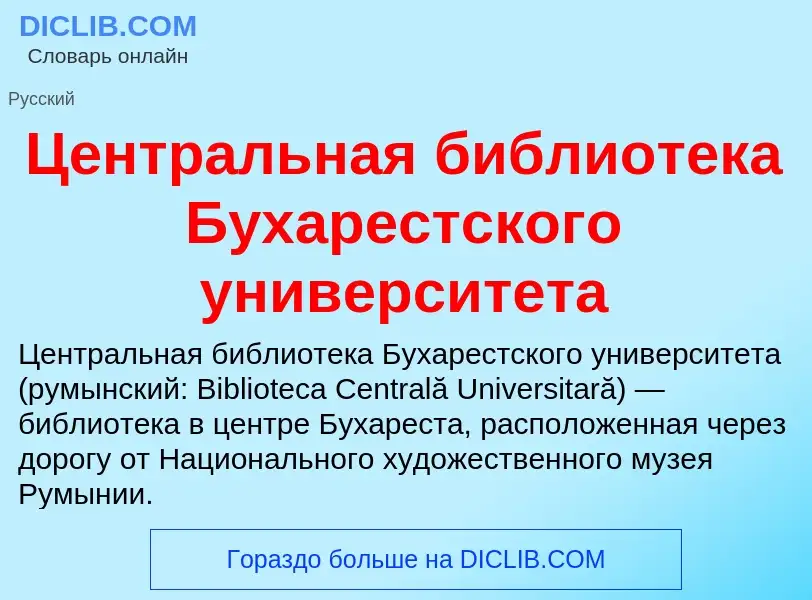 DICLIB.COM
Словарь онлайн

Русский

Центральная библиотека Бухарестского университета

Центральная библиотека Бухарестского университета (румынский: Biblioteca Centrală Universitară) — библиотека в центре Бухареста, расположенная через дорогу от Национального художественного музея Румынии.

Гораздо больше на DICLIB.COM